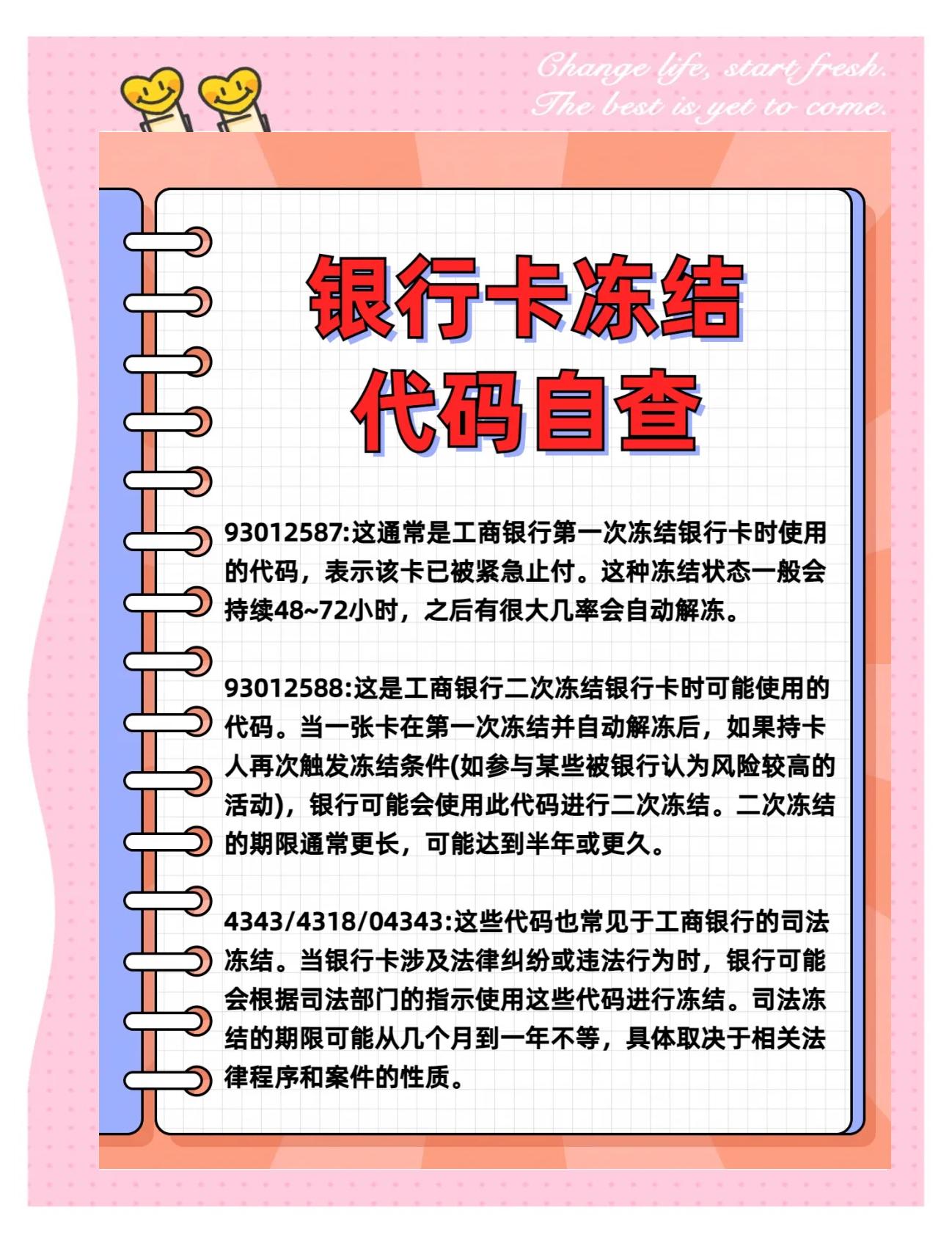 Change life, start fresh.
The best is yet to come.

银行卡冻结
代码自查

93012587:这通常是工商银行第一次冻结银行卡时使用的代码，表示该卡已被紧急止付。这种冻结状态一般会持续48~72小时，之后有很大几率会自动解冻。

93012588:这是工商银行二次冻结银行卡时可能使用的代码。当一张卡在第一次冻结并自动解冻后，如果持卡人再次触发冻结条件(如参与某些被银行认为风险较高的活动)，银行可能会使用此代码进行二次冻结。二次冻结的期限通常更长，可能达到半年或更久。

4343/4318/04343:这些代码也常见于工商银行的司法冻结。当银行卡涉及法律纠纷或违法行为时，银行可能会根据司法部门的指示使用这些代码进行冻结。司法冻结的期限可能从几个月到一年不等，具体取决于相关法律程序和案件的性质。